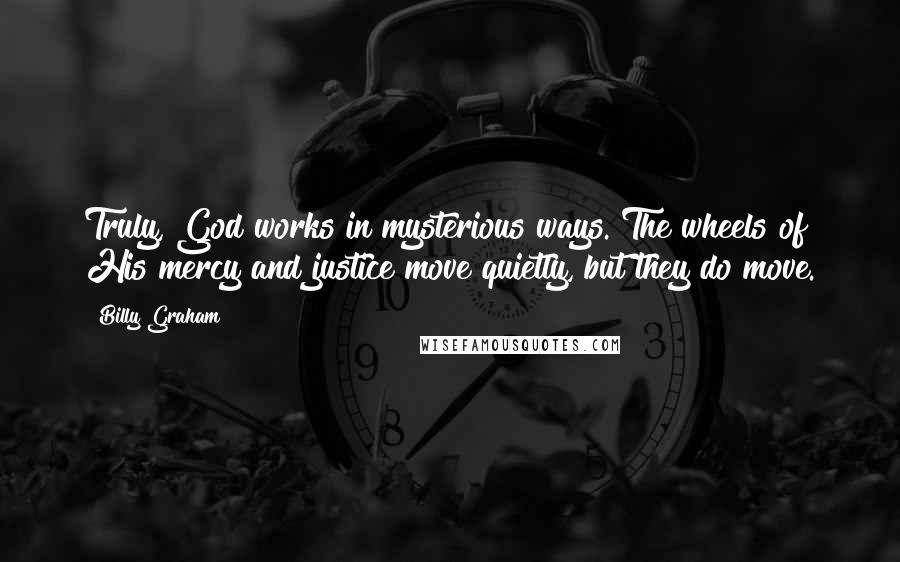 Truly, God works in mysterious ways. The wheels of His mercy and justice move quietly, but they do move.

Billy Graham

WISEFAMOUSQUOTES.COM

12
10
9
8
3
5